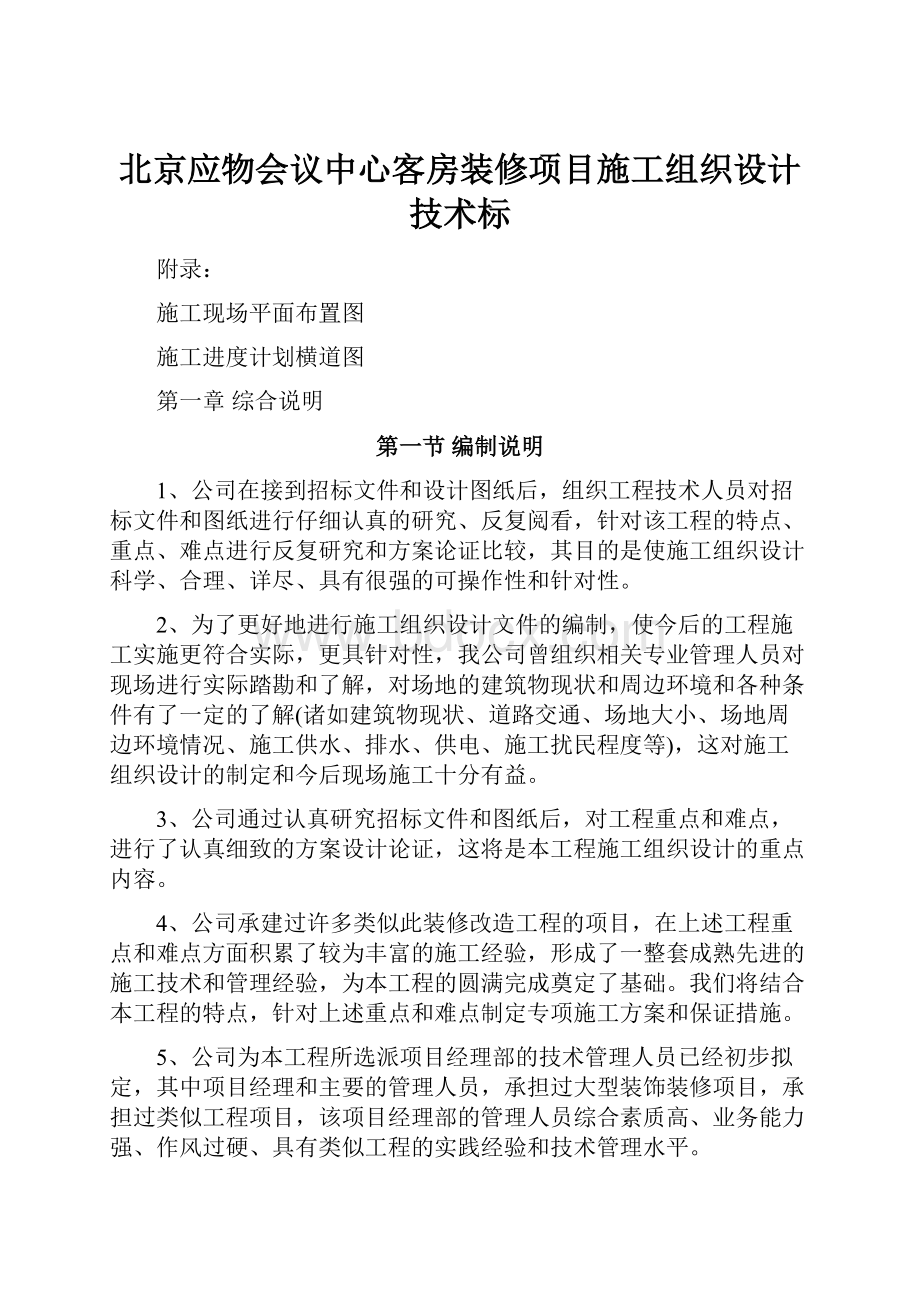 北京应物会议中心客房装修项目施工组织设计技术标

附录：

施工现场平面布置图

施工进度计划横道图

第一章 综合说明

第一节 编制说明

1、公司在接到招标文件和设计图纸后，组织工程技术人员对招标文件和图纸进行仔细认真的研究、反复阅看，针对该工程的特点、重点、难点进行反复研究和方案论证比较，其目的是使施工组织设计科学、合理、详尽、具有很强的可操作性和针对性。

2、为了更好地进行施工组织设计文件的编制，使今后的工程施工实施更符合实际，更具针对性，我公司曾组织相关专业管理人员对现场进行实际踏勘和了解，对场地的建筑物现状和周边环境和各种条件有了一定的了解(诸如建筑物现状、道路交通、场地大小、场地周边环境情况、施工供水、排水、供电、施工扰民程度等)，这对施工组织设计的制定和今后现场施工十分有益。

3、公司通过认真研究招标文件和图纸后，对工程重点和难点，进行了认真细致的方案设计论证，这将是本工程施工组织设计的重点内容。

4、公司承建过许多类似此装修改造工程的项目，在上述工程重点和难点方面积累了较为丰富的施工经验，形成了一整套成熟先进的施工技术和管理经验，为本工程的圆满完成奠定了基础。我们将结合本工程的特点，针对上述重点和难点制定专项施工方案和保证措施。

5、公司为本工程所选派项目经理部的技术管理人员已经初步拟定，其中项目经理和主要的管理人员，承担过大型装饰装修项目，承担过类似工程项目，该项目经理部的管理人员综合素质高、业务能力强、作风过硬、具有类似工程的实践经验和技术管理水平。